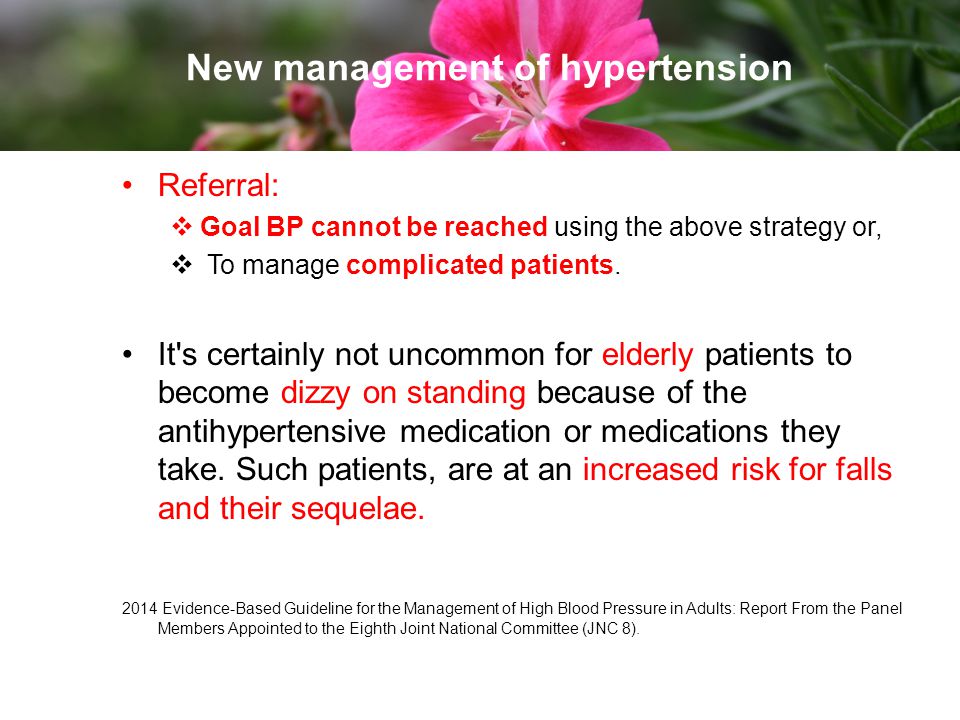 New management of hypertension

• Referral:
❖ Goal BP cannot be reached using the above strategy or,
❖ To manage complicated patients.

• It's certainly not uncommon for elderly patients to become dizzy on standing because of the antihypertensive medication or medications they take. Such patients, are at an increased risk for falls and their sequelae.

2014 Evidence-Based Guideline for the Management of High Blood Pressure in Adults: Report From the Panel Members Appointed to the Eighth Joint National Committee (JNC 8).